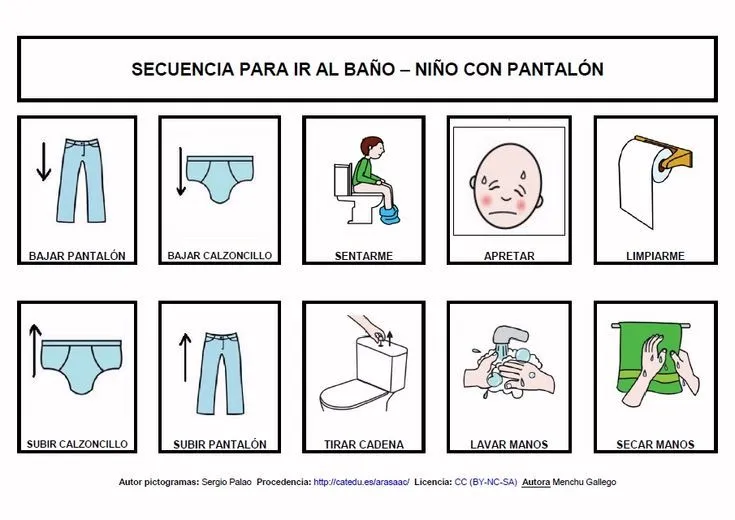 SECUENCIA PARA IR AL BAÑO – NIÑO CON PANTALÓN

BAJAR PANTALÓN

BAJAR CALZONCILLO

SENTARME

APRETAR

LIMPIARME

SUBIR CALZONCILLO

SUBIR PANTALÓN

TIRAR CADENA

LAVAR MANOS

SECAR MANOS

Autor pictogramas: Sergio Palao Procedencia: http://catedu.es/arasaac/ Licencia: CC (BY-NC-SA) Autora Menchu Gallego